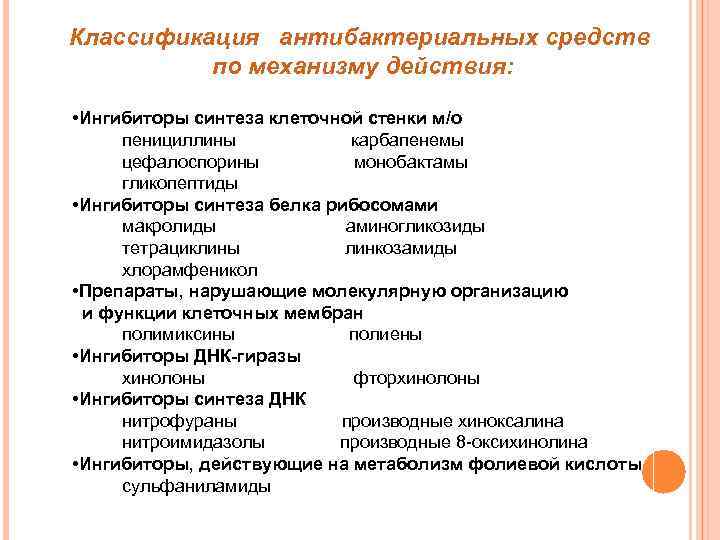 Классификация антибактериальных средств по механизму действия:

•Ингибиторы синтеза клеточной стенки м/о
пенициллины карбапенемы
цефалоспорины монобактамы
гликопептиды
•Ингибиторы синтеза белка рибосомами
макролиды аминогликозиды
тетрациклины линкозамиды
хлорамфеникол
•Препараты, нарушающие молекулярную организацию и функции клеточных мембран
полимиксины полиены
•Ингибиторы ДНК-гиразы
хинолоны фторхинолоны
•Ингибиторы синтеза ДНК
нитрофураны производные хиноксалина
нитроимидазолы производные 8-оксихинолина
•Ингибиторы, действующие на метаболизм фолиевой кислоты
сульфаниламиды